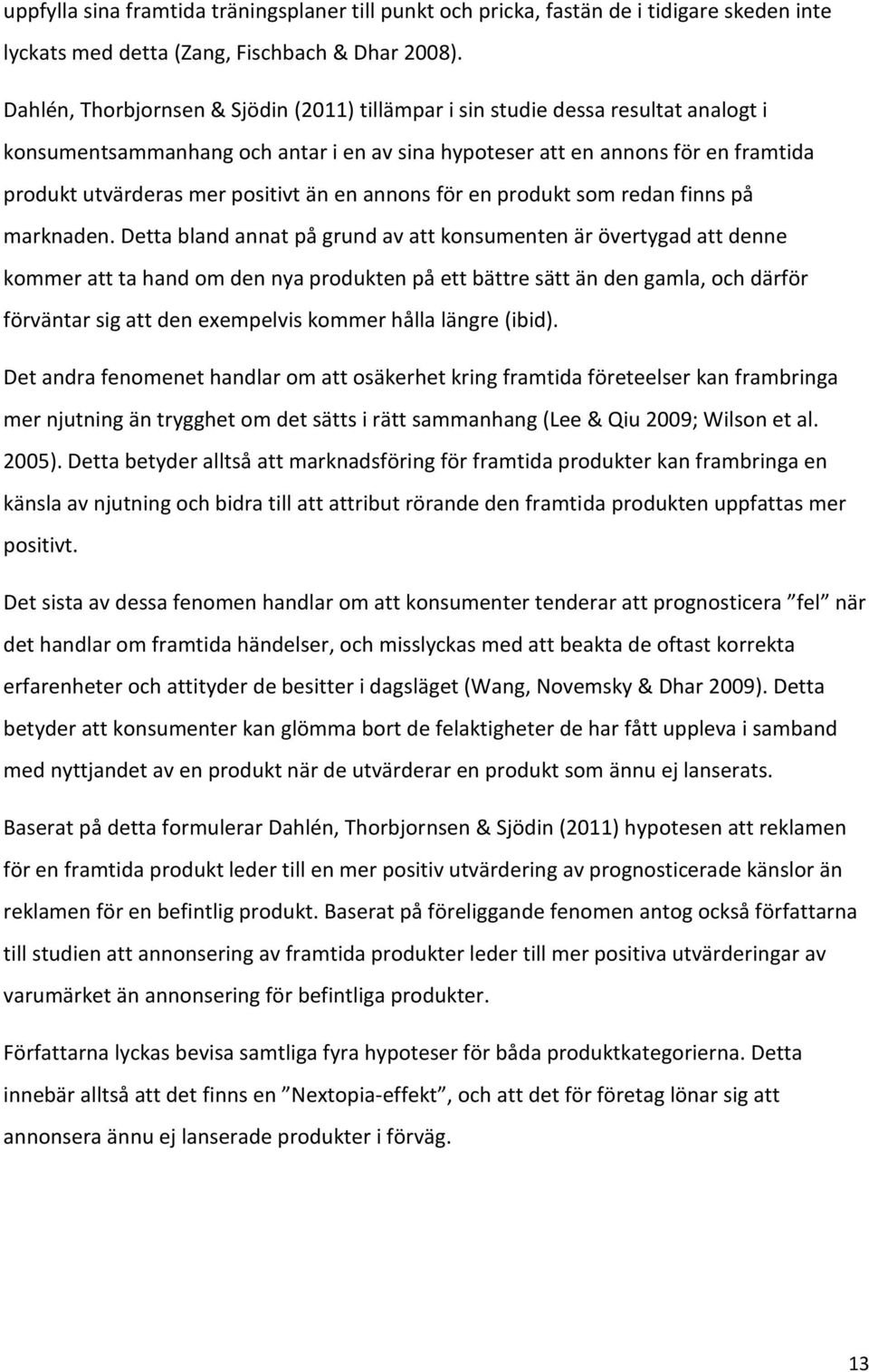 uppfylla sina framtida träningsplaner till punkt och pricka, fastän de i tidigare skeden inte lyckats med detta (Zang, Fischbach & Dhar 2008).

Dahlén, Thorbjornsen & Sjödin (2011) tillämpar i sin studie dessa resultat analogt i konsumentsammanhang och antar i en av sina hypoteser att en annons för en framtida produkt utvärderas mer positivt än en annons för en produkt som redan finns på marknaden. Detta bland annat på grund av att konsumenten är övertygad att denne kommer att ta hand om den nya produkten på ett bättre sätt än den gamla, och därför förväntar sig att den exempelvis kommer hålla längre (ibid).

Det andra fenomenet handlar om att osäkerhet kring framtida företeelser kan frambringa mer njutning än trygghet om det sätts i rätt sammanhang (Lee & Qiu 2009; Wilson et al. 2005). Detta betyder alltså att marknadsföring för framtida produkter kan frambringa en känsla av njutning och bidra till att attribut rörande den framtida produkten uppfattas mer positivt.

Det sista av dessa fenomen handlar om att konsumenter tenderar att prognosticera ”fel” när det handlar om framtida händelser, och misslyckas med att beakta de oftast korrekta erfarenheter och attityder de besitter i dagsläget (Wang, Novemsky & Dhar 2009). Detta betyder att konsumenter kan glömma bort de felaktigheter de har fått uppleva i samband med nyttjandet av en produkt när de utvärderar en produkt som ännu ej lanserats.

Baserat på detta formulerar Dahlén, Thorbjornsen & Sjödin (2011) hypotesen att reklamen för en framtida produkt leder till en mer positiv utvärdering av prognosticerade känslor än reklamen för en befintlig produkt. Baserat på föreliggande fenomen antog också författarna till studien att annonsering av framtida produkter leder till mer positiva utvärderingar av varumärket än annonsering för befintliga produkter.

Författarna lyckas bevisa samtliga fyra hypoteser för båda produktkategorierna. Detta innebär alltså att det finns en ”Nextopia-effekt”, och att det för företag lönar sig att annonsera ännu ej lanserade produkter i förväg.

13